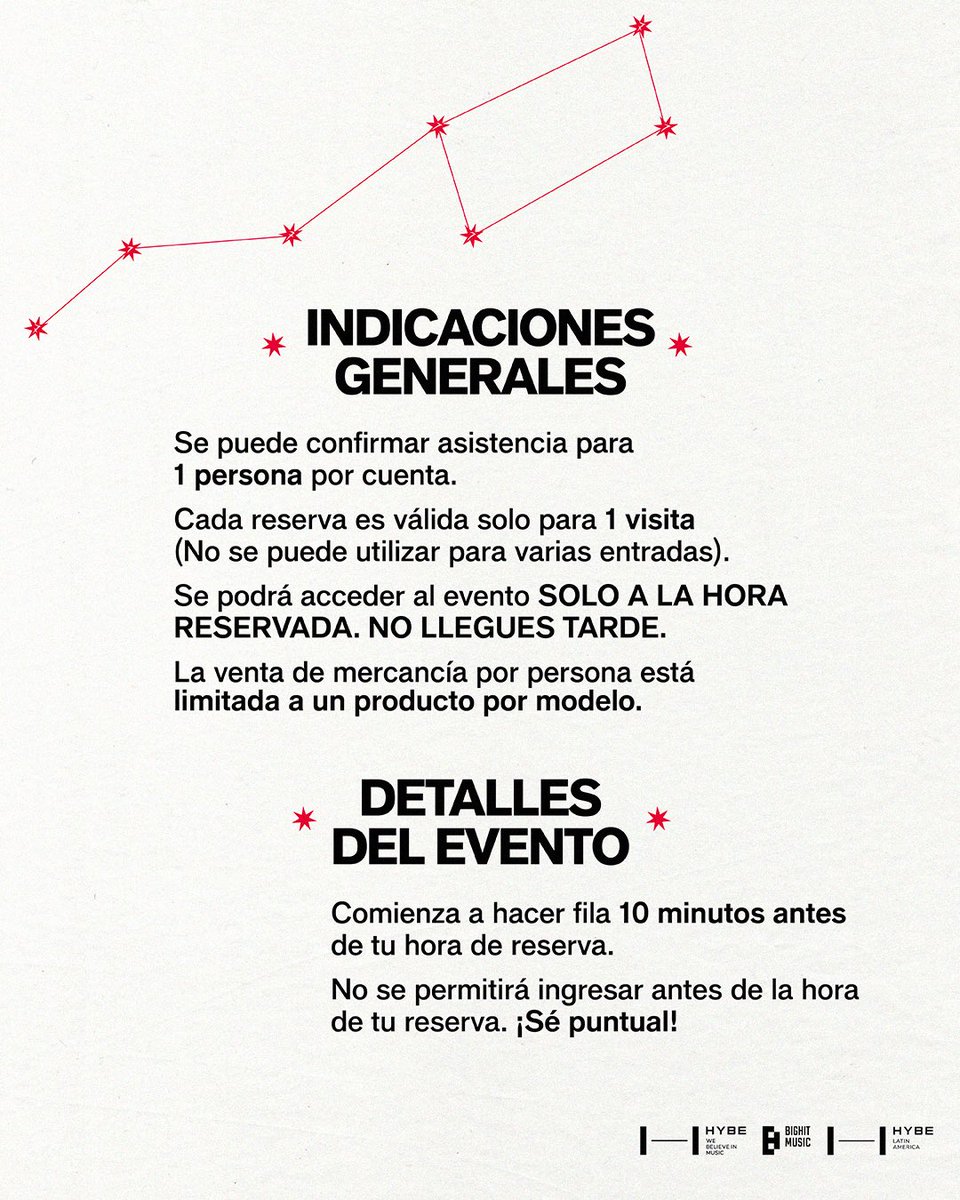 INDICACIONES GENERALES

Se puede confirmar asistencia para 1 persona por cuenta.

Cada reserva es válida solo para 1 visita (No se puede utilizar para varias entradas).

Se podrá acceder al evento SOLO A LA HORA RESERVADA. NO LLEGUES TARDE.

La venta de mercancía por persona está limitada a un producto por modelo.

DETALLES DEL EVENTO

Comienza a hacer fila 10 minutos antes de tu hora de reserva.

No se permitirá ingresar antes de la hora de tu reserva. ¡Sé puntual!

HYBE WE BELIEVE IN MUSIC BIGHIT MUSIC HYBE LATIN AMERICA